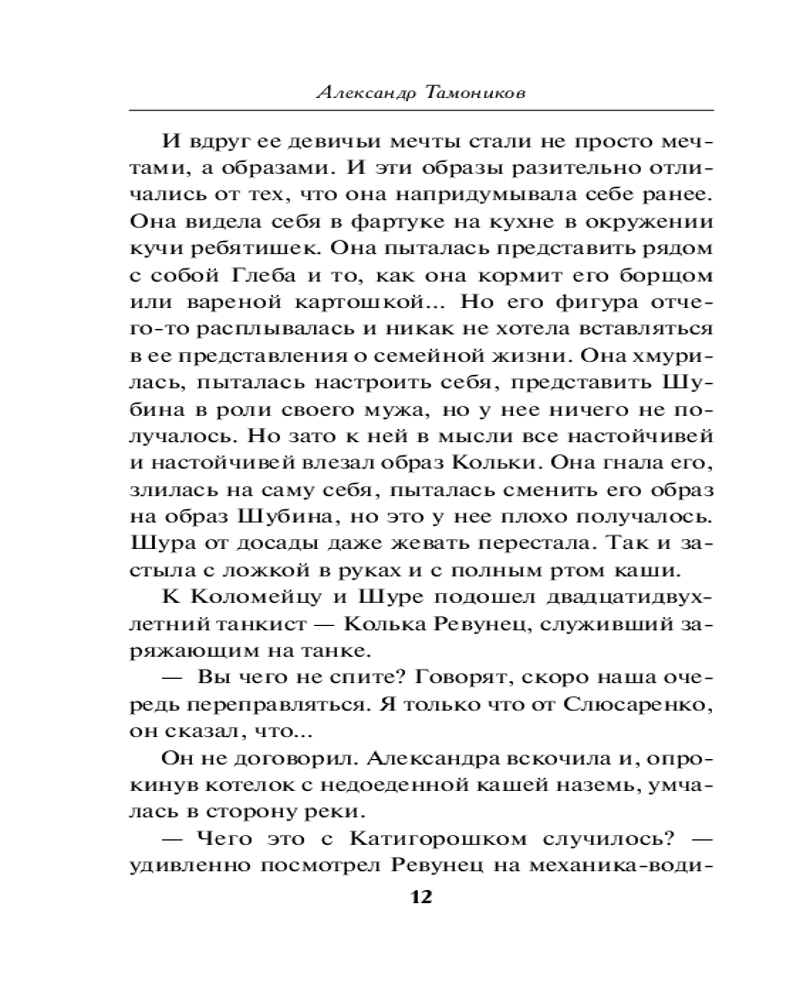 Александр Тамоников

И вдруг ее девичьи мечты стали не просто мечтами, а образами. И эти образы разительно отличались от тех, что она напридумывала себе ранее. Она видела себя в фартуке на кухне в окружении кучи ребятишек. Она пыталась представить рядом с собой Глеба и то, как она кормит его борщом или вареной картошкой... Но его фигура отчего-то расплывалась и никак не хотела вставляться в ее представления о семейной жизни. Она хмурилась, пыталась настроить себя, представить Шубина в роли своего мужа, но у нее ничего не получалось. Но зато к ней в мысли все настойчивей и настойчивей влезал образ Кольки. Она гнала его, злилась на саму себя, пыталась сменить его образ на образ Шубина, но это у нее плохо получалось. Шура от досады даже жевать перестала. Так и застыла с ложкой в руках и с полным ртом каши.

К Коломейцу и Шуре подошел двадцатидвухлетний танкист — Колька Ревунец, служивший заряжающим на танке.

— Вы чего не спите? Говорят, скоро наша очередь переправляться. Я только что от Слюсаренко, он сказал, что...

Он не договорил. Александра вскочила и, опрокинув котелок с недоеденной кашей наземь, умчалась в сторону реки.

— Чего это с Катигорошком случилось? — удивленно посмотрел Ревунец на механика-води-

12